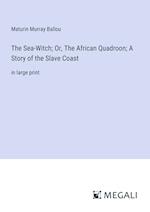 Maturin Murray Ballou

The Sea-Witch; Or, The African Quadroon; A Story of the Slave Coast

in large print

MEGALI